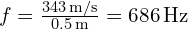 $f = \frac{343\,\mathrm{m/s}}{0.5\,\mathrm{m}} = 686\,\mathrm{Hz}$